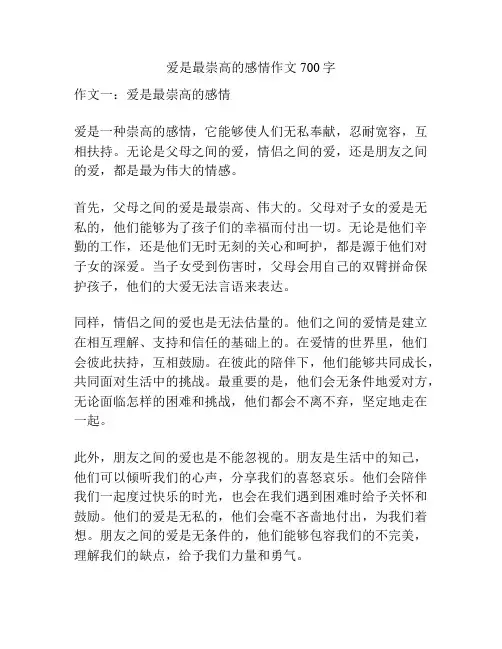 爱是最崇高的感情作文 700 字

作文一：爱是最崇高的感情

爱是一种崇高的感情，它能够使人们无私奉献，忍耐宽容，互相扶持。无论是父母之间的爱，情侣之间的爱，还是朋友之间的爱，都是最为伟大的情感。

首先，父母之间的爱是最崇高、伟大的。父母对子女的爱是无私的，他们能够为了孩子们的幸福而付出一切。无论是他们辛勤的工作，还是他们无时无刻的关心和呵护，都是源于他们对子女的深爱。当子女受到伤害时，父母会用自己的双臂拼命保护孩子，他们的大爱无法言语来表达。

同样，情侣之间的爱也是无法估量的。他们之间的爱情是建立在相互理解、支持和信任的基础上的。在爱情的世界里，他们会彼此扶持，互相鼓励。在彼此的陪伴下，他们能够共同成长，共同面对生活中的挑战。最重要的是，他们会无条件地爱对方，无论面临怎样的困难和挑战，他们都会不离不弃，坚定地走在一起。

此外，朋友之间的爱也是不能忽视的。朋友是生活中的知己，他们可以倾听我们的心声，分享我们的喜怒哀乐。他们会陪伴我们一起度过快乐的时光，也会在我们遇到困难时给予关怀和鼓励。他们的爱是无私的，他们会毫不吝啬地付出，为我们着想。朋友之间的爱是无条件的，他们能够包容我们的不完美，理解我们的缺点，给予我们力量和勇气。